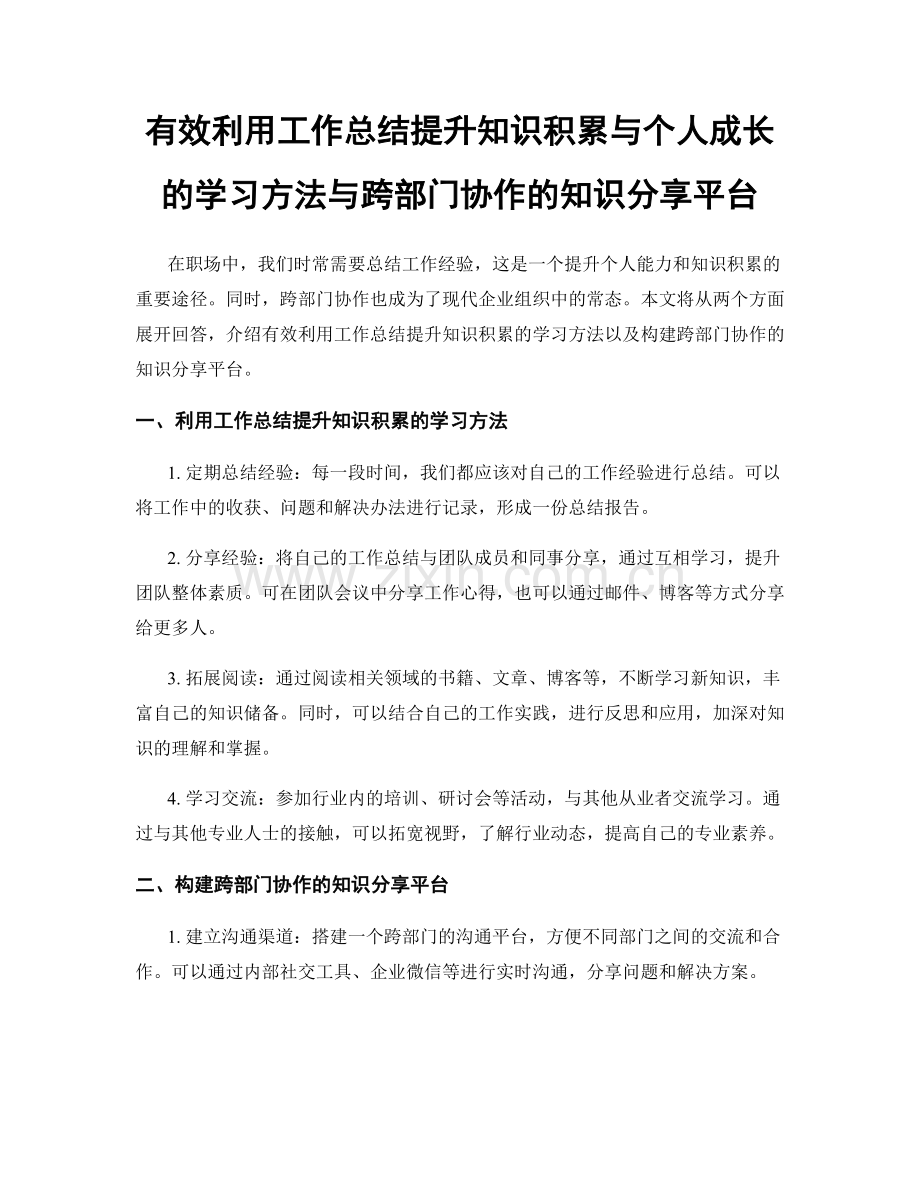 有效利用工作总结提升知识积累与个人成长的学习方法与跨部门协作的知识分享平台

在职场中，我们时常需要总结工作经验，这是一个提升个人能力和知识积累的重要途径。同时，跨部门协作也成为了现代企业组织中的常态。本文将从两个方面展开回答，介绍有效利用工作总结提升知识积累的学习方法以及构建跨部门协作的知识分享平台。

一、利用工作总结提升知识积累的学习方法

1. 定期总结经验：每一段时间，我们都应该对自己的工作经验进行总结。可以将工作中的收获、问题和解决办法进行记录，形成一份总结报告。

2. 分享经验：将自己的工作总结与团队成员和同事分享，通过互相学习，提升团队整体素质。可在团队会议中分享工作心得，也可以通过邮件、博客等方式分享给更多人。

3. 拓展阅读：通过阅读相关领域的书籍、文章、博客等，不断学习新知识，丰富自己的知识储备。同时，可以结合自己的工作实践，进行反思和应用，加深对知识的理解和掌握。

4. 学习交流：参加行业内的培训、研讨会等活动，与其他从业者交流学习。通过与其他专业人士的接触，可以拓宽视野，了解行业动态，提高自己的专业素养。

二、构建跨部门协作的知识分享平台

1. 建立沟通渠道：搭建一个跨部门的沟通平台，方便不同部门之间的交流和合作。可以通过内部社交工具、企业微信等进行实时沟通，分享问题和解决方案。

zixin.com.cn